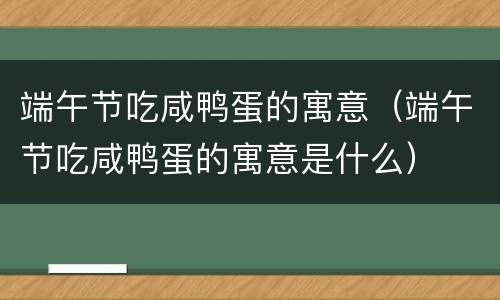 端午节吃咸鸭蛋的寓意（端午节吃咸鸭蛋的寓意是什么）